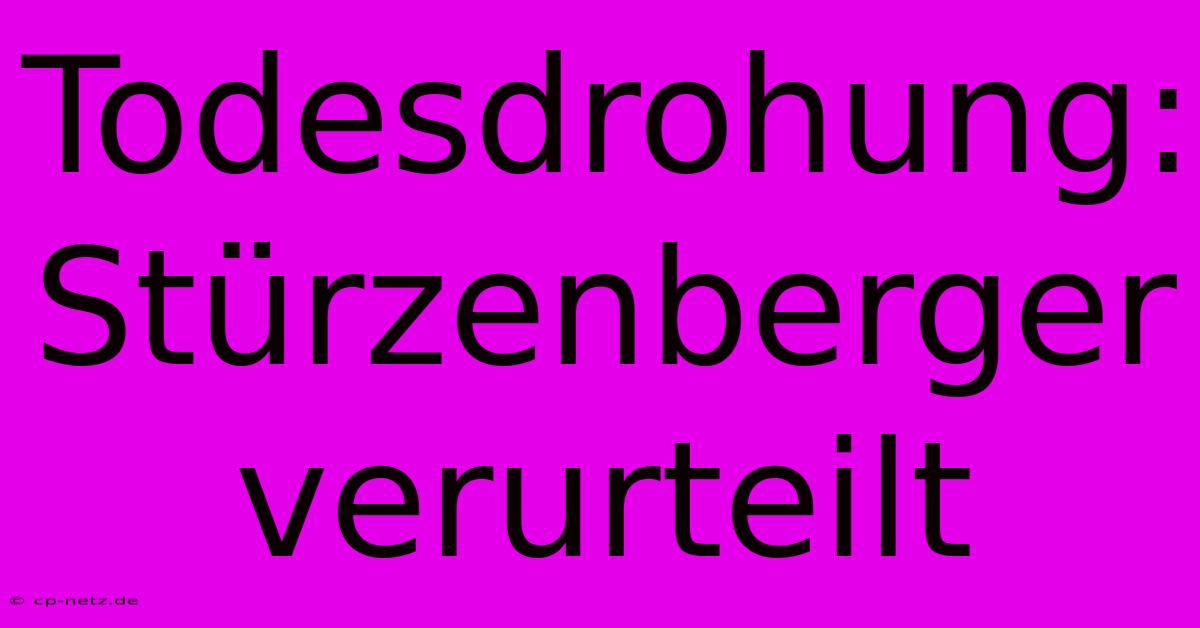 Todesdrohung: Stürzenberger verurteilt

© cp-netz.de